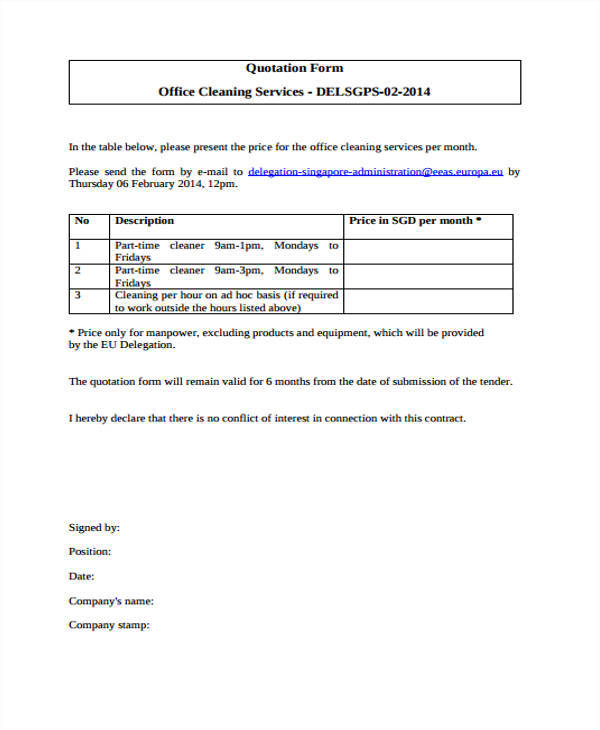 Quotation Form

Office Cleaning Services - DELSGPS-02-2014

In the table below, please present the price for the office cleaning services per month.

Please send the form by e-mail to delegation-singapore-administration@eeas.europa.eu by Thursday 06 February 2014, 12pm.

| No | Description | Price in SGD per month * |
|---|---|---|
| 1 | Part-time cleaner 9am-1pm, Mondays to Fridays | |
| 2 | Part-time cleaner 9am-3pm, Mondays to Fridays | |
| 3 | Cleaning per hour on ad hoc basis (if required to work outside the hours listed above) | |

* Price only for manpower, excluding products and equipment, which will be provided by the EU Delegation.

The quotation form will remain valid for 6 months from the date of submission of the tender.

I hereby declare that there is no conflict of interest in connection with this contract.

Signed by:

Position:

Date:

Company's name:

Company stamp: